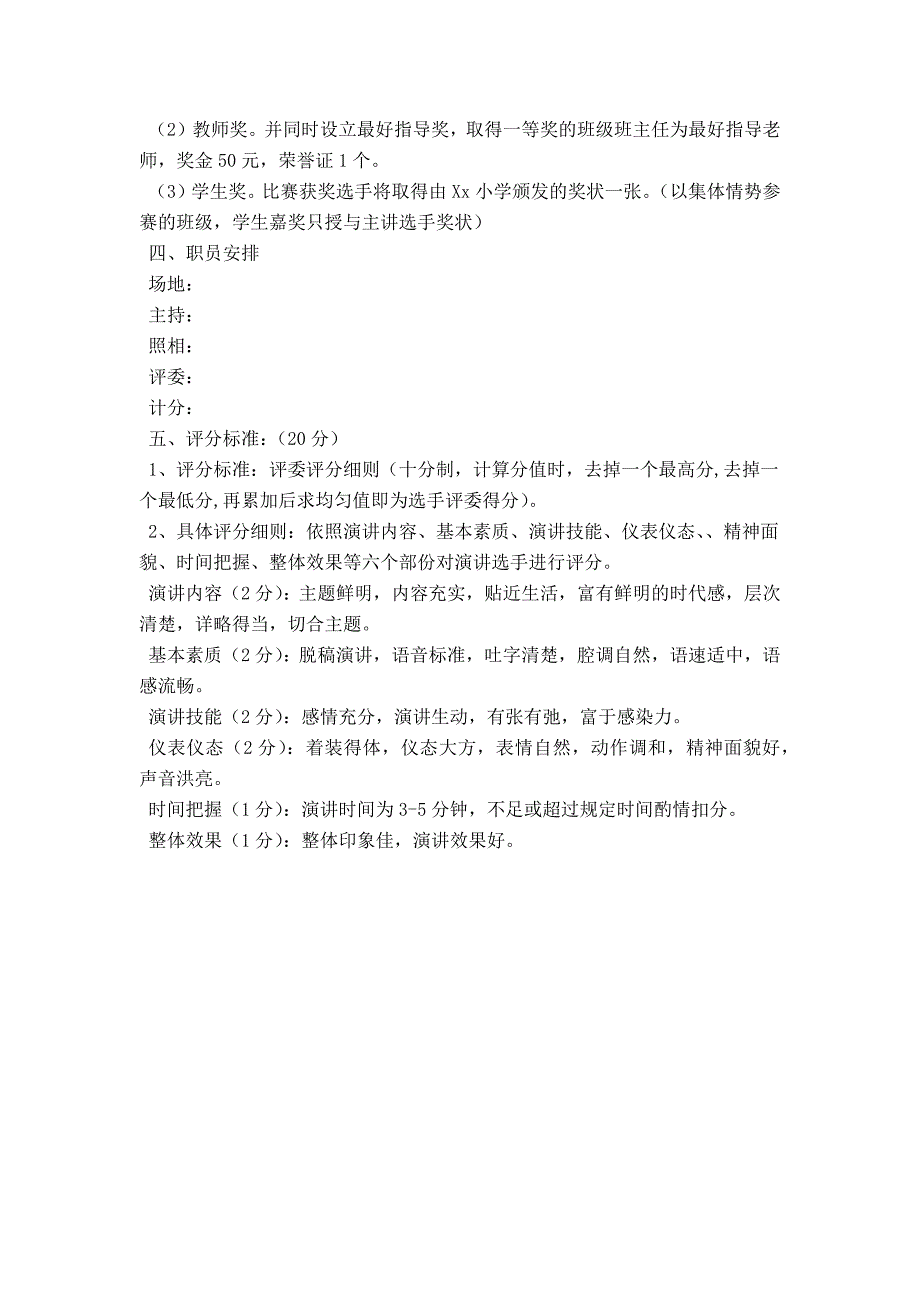 （2）教师奖。并同时设立最好指导奖，取得一等奖的班级班主任为最好指导老师，奖金 50 元，荣誉证 1 个。

（3）学生奖。比赛获奖选手将取得由 Xx 小学颁发的奖状一张。（以集体情势参赛的班级，学生嘉奖只授与主讲选手奖状）

四、职员安排

场地：

主持：

照相：

评委：

计分：

五、评分标准：（20 分）

1、评分标准：评委评分细则（十分制，计算分值时，去掉一个最高分,去掉一个最低分,再累加后求均匀值即为选手评委得分）。

2、具体评分细则：依照演讲内容、基本素质、演讲技能、仪表仪态、、精神面貌、时间把握、整体效果等六个部份对演讲选手进行评分。

演讲内容（2 分）：主题鲜明，内容充实，贴近生活，富有鲜明的时代感，层次清楚，详略得当，切合主题。

基本素质（2 分）：脱稿演讲，语音标准，吐字清楚，腔调自然，语速适中，语感流畅。

演讲技能（2 分）：感情充分，演讲生动，有张有弛，富于感染力。

仪表仪态（2 分）：着装得体，仪态大方，表情自然，动作调和，精神面貌好，声音洪亮。

时间把握（1 分）：演讲时间为 3-5 分钟，不足或超过规定时间酌情扣分。

整体效果（1 分）：整体印象佳，演讲效果好。